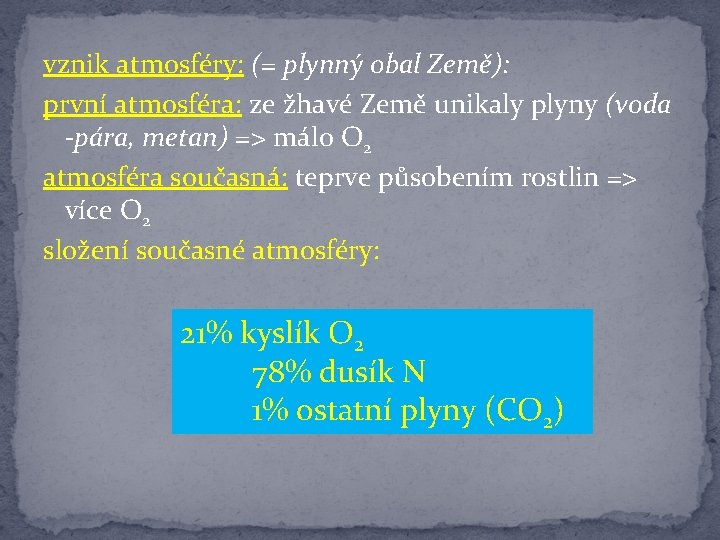 vznik atmosféry: (= plynný obal Země):

první atmosféra: ze žhavé Země unikaly plyny (voda -pára, metan) => málo $O_2$

atmosféra současná: teprve působením rostlin => více $O_2$

složení současné atmosféry:

21% kyslík $O_2$
78% dusík N
1% ostatní plyny ($CO_2$)